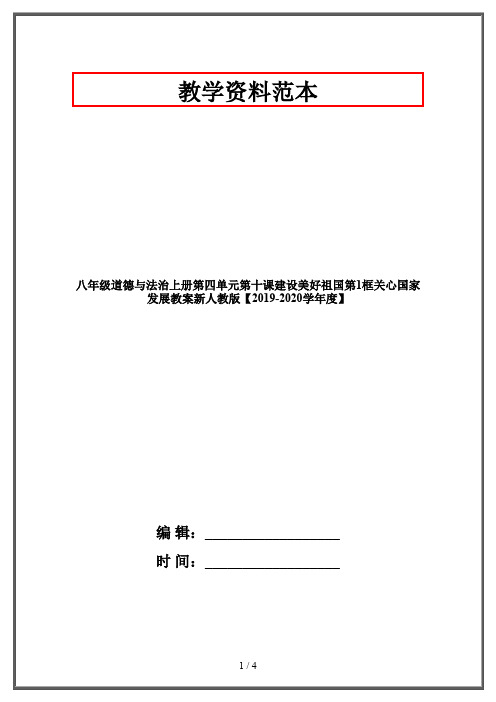 教学资料范本

八年级道德与法治上册第四单元第十课建设美好祖国第1框关心国家发展教案新人教版【2019-2020学年度】

编 辑：__________________

时 间：__________________

1 / 4